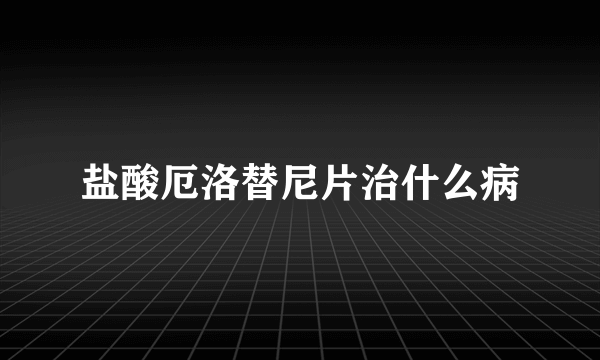 盐酸厄洛替尼片治什么病